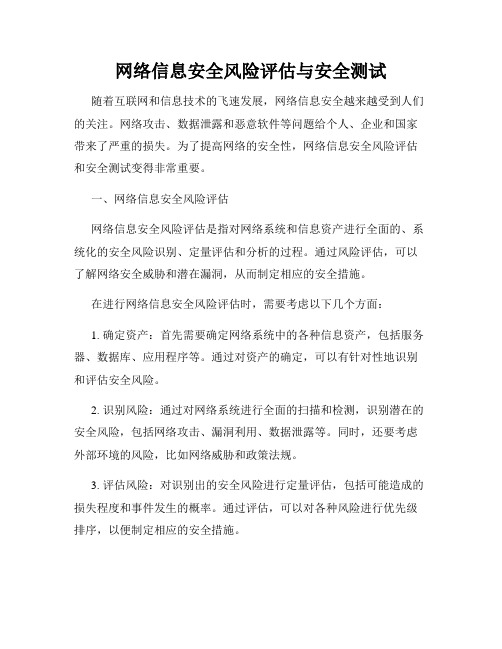 网络信息安全风险评估与安全测试

随着互联网和信息技术的飞速发展，网络信息安全越来越受到人们的关注。网络攻击、数据泄露和恶意软件等问题给个人、企业和国家带来了严重的损失。为了提高网络的安全性，网络信息安全风险评估和安全测试变得非常重要。

一、网络信息安全风险评估

网络信息安全风险评估是指对网络系统和信息资产进行全面的、系统化的安全风险识别、定量评估和分析的过程。通过风险评估，可以了解网络安全威胁和潜在漏洞，从而制定相应的安全措施。

在进行网络信息安全风险评估时，需要考虑以下几个方面：

1. 确定资产：首先需要确定网络系统中的各种信息资产，包括服务器、数据库、应用程序等。通过对资产的确定，可以有针对性地识别和评估安全风险。

2. 识别风险：通过对网络系统进行全面的扫描和检测，识别潜在的安全风险，包括网络攻击、漏洞利用、数据泄露等。同时，还要考虑外部环境的风险，比如网络威胁和政策法规。

3. 评估风险：对识别出的安全风险进行定量评估，包括可能造成的损失程度和事件发生的概率。通过评估，可以对各种风险进行优先级排序，以便制定相应的安全措施。